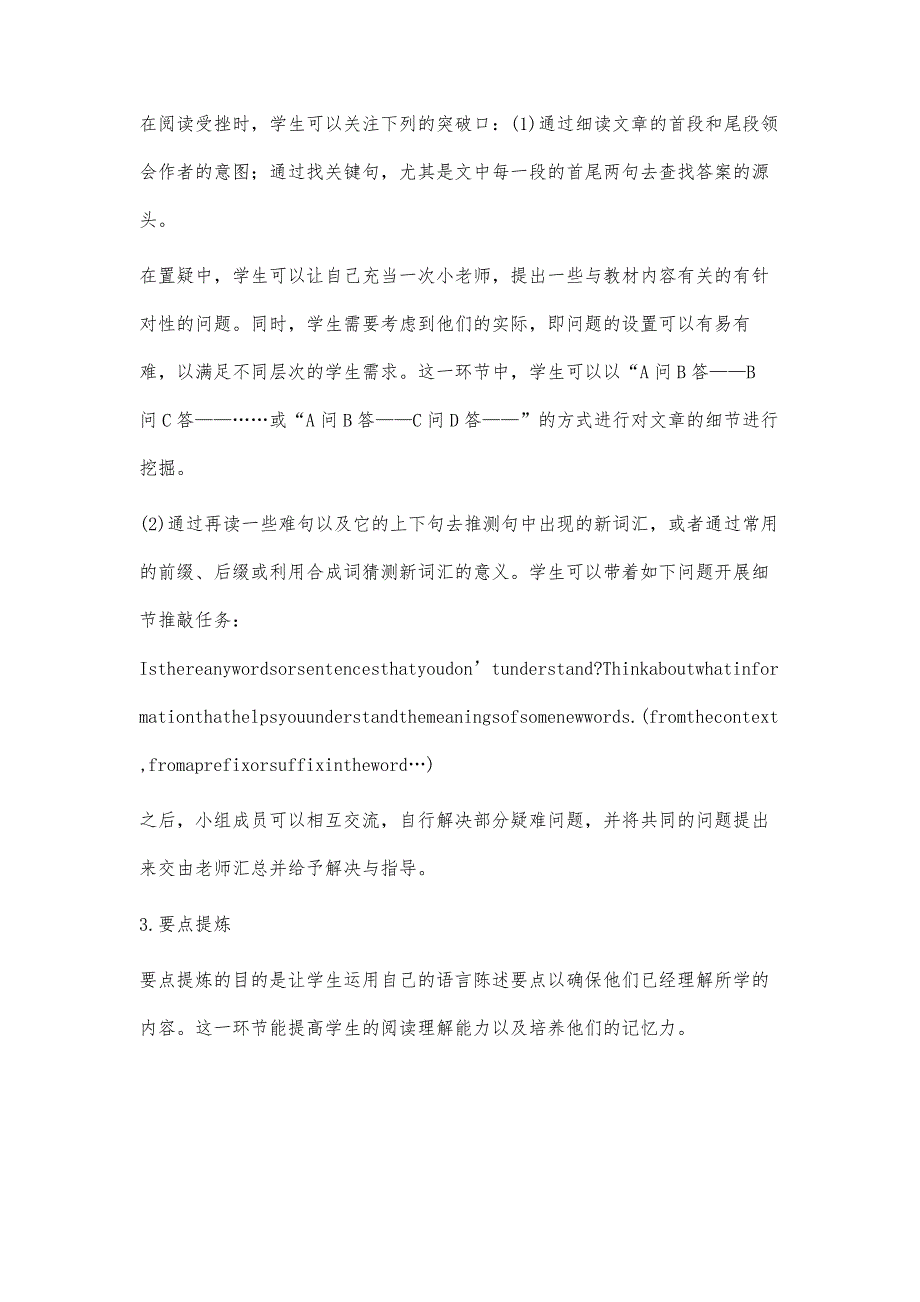 在阅读受挫时，学生可以关注下列的突破口：(1)通过细读文章的首段和尾段领会作者的意图；通过找关键句，尤其是文中每一段的首尾两句去查找答案的源头。

在置疑中，学生可以让自己充当一次小老师，提出一些与教材内容有关的有针对性的问题。同时，学生需要考虑到他们的实际，即问题的设置可以有易有难，以满足不同层次的学生需求。这一环节中，学生可以以“A问B答——B问C答——……或“A问B答——C问D答——”的方式进行对文章的细节进行挖掘。

(2)通过再读一些难句以及它的上下句去推测句中出现的新词汇，或者通过常用的前缀、后缀或利用合成词猜测新词汇的意义。学生可以带着如下问题开展细节推敲任务：

Isthereanywordsorsentencesthatyoudon’tunderstand?Thinkaboutwhatinformationthathelpsyouunderstandthemeaningsofsomenewwords.(fromthecontext,fromaprefixorsuffixintheword…)

之后，小组成员可以相互交流，自行解决部分疑难问题，并将共同的问题提出来交由老师汇总并给予解决与指导。

3.要点提炼

要点提炼的目的是让学生运用自己的语言陈述要点以确保他们已经理解所学的内容。这一环节能提高学生的阅读理解能力以及培养他们的记忆力。